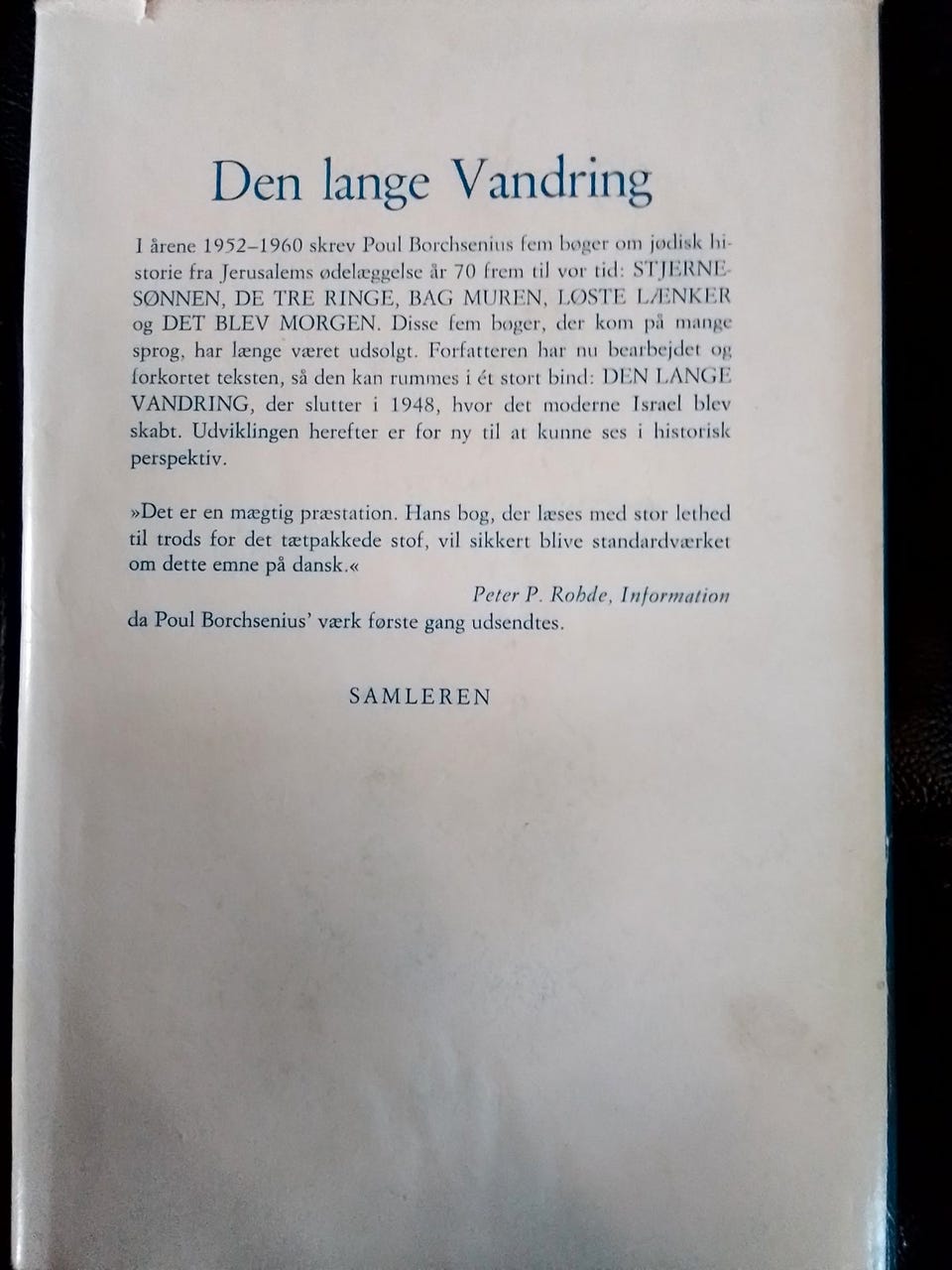 Den lange Vandring

I årene 1952–1960 skrev Poul Borchsenius fem bøger om jødisk historie fra Jerusalems ødelæggelse år 70 frem til vor tid: STJERNESØNNEN, DE TRE RINGE, BAG MUREN, LØSTE LÆNKER og DET BLEV MORGEN. Disse fem bøger, der kom på mange sprog, har længe været udsolgt. Forfatteren har nu bearbejdet og forkortet teksten, så den kan rummes i ét stort bind: DEN LANGE VANDRING, der slutter i 1948, hvor det moderne Israel blev skabt. Udviklingen herefter er for ny til at kunne ses i historisk perspektiv.

»Det er en mægtig præstation. Hans bog, der læses med stor lethed til trods for det tætpakkede stof, vil sikkert blive standardværket om dette emne på dansk.«

Peter P. Rohde, Information

da Poul Borchsenius' værk første gang udsendtes.

SAMLEREN